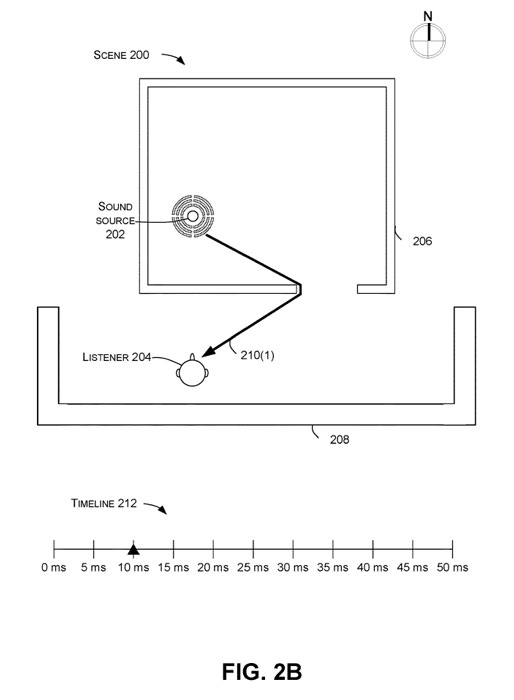 N

SCENE 200

SOUND SOURCE 202

206

LISTENER 204

210(1)

208

TIMELINE 212

0 ms 5 ms 10 ms 15 ms 20 ms 25 ms 30 ms 35 ms 40 ms 45 ms 50 ms

FIG. 2B